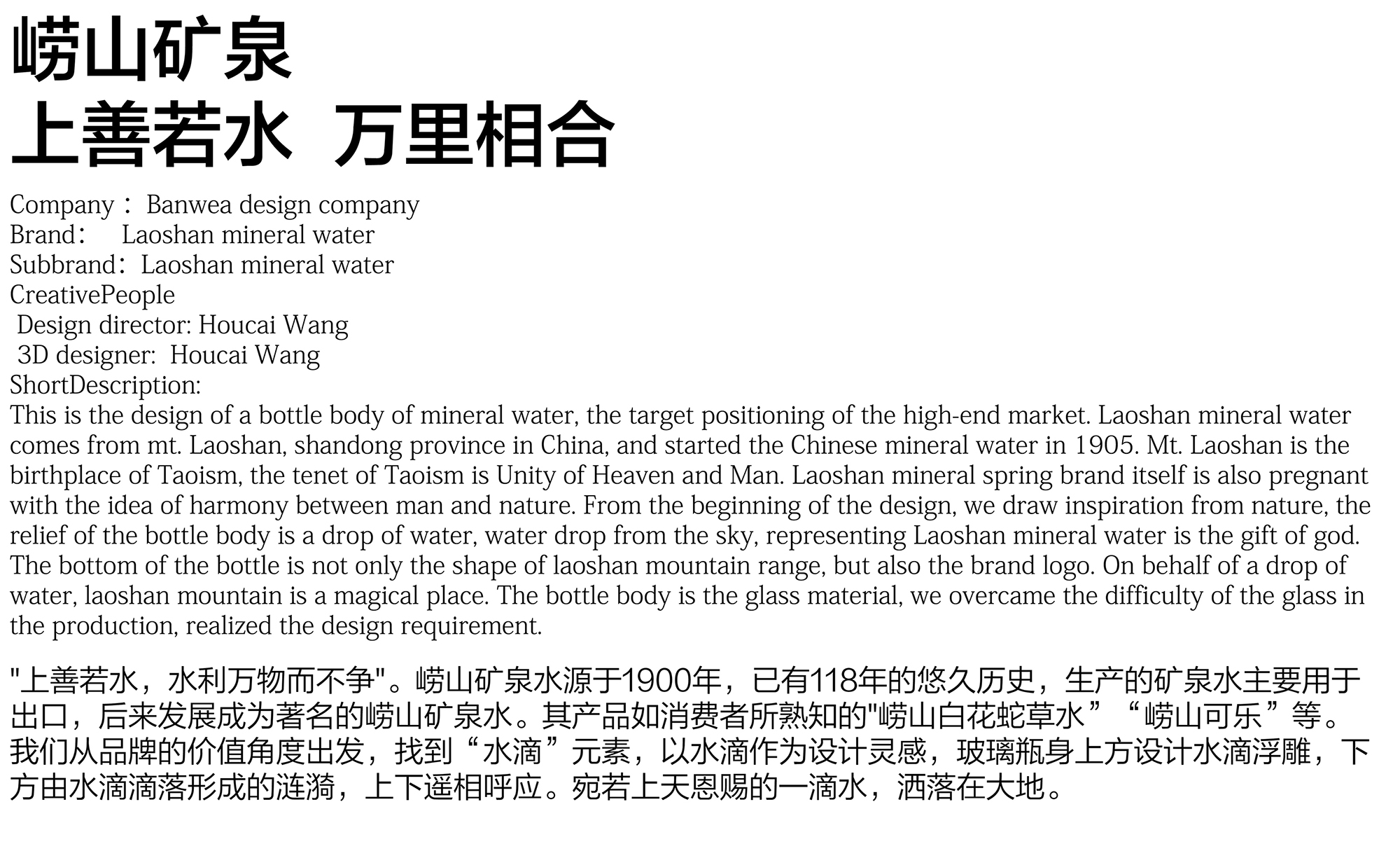 崂山矿泉
上善若水 万里相合

Company： Banwea design company
Brand： Laoshan mineral water
Subbrand：Laoshan mineral water
CreativePeople
Design director: Houcai Wang
3D designer: Houcai Wang
ShortDescription:
This is the design of a bottle body of mineral water, the target positioning of the high-end market. Laoshan mineral water comes from mt. Laoshan, shandong province in China, and started the Chinese mineral water in 1905. Mt. Laoshan is the birthplace of Taoism, the tenet of Taoism is Unity of Heaven and Man. Laoshan mineral spring brand itself is also pregnant with the idea of harmony between man and nature. From the beginning of the design, we draw inspiration from nature, the relief of the bottle body is a drop of water, water drop from the sky, representing Laoshan mineral water is the gift of god. The bottom of the bottle is not only the shape of laoshan mountain range, but also the brand logo. On behalf of a drop of water, laoshan mountain is a magical place. The bottle body is the glass material, we overcame the difficulty of the glass in the production, realized the design requirement.

"上善若水，水利万物而不争"。崂山矿泉水源于1900年，已有118年的悠久历史，生产的矿泉水主要用于出口，后来发展成为著名的崂山矿泉水。其产品如消费者所熟知的"崂山白花蛇草水”“崂山可乐”等。我们从品牌的价值角度出发，找到“水滴”元素，以水滴作为设计灵感，玻璃瓶身上方设计水滴浮雕，下方由水滴滴落形成的涟漪，上下遥相呼应。宛若上天恩赐的一滴水，洒落在大地。